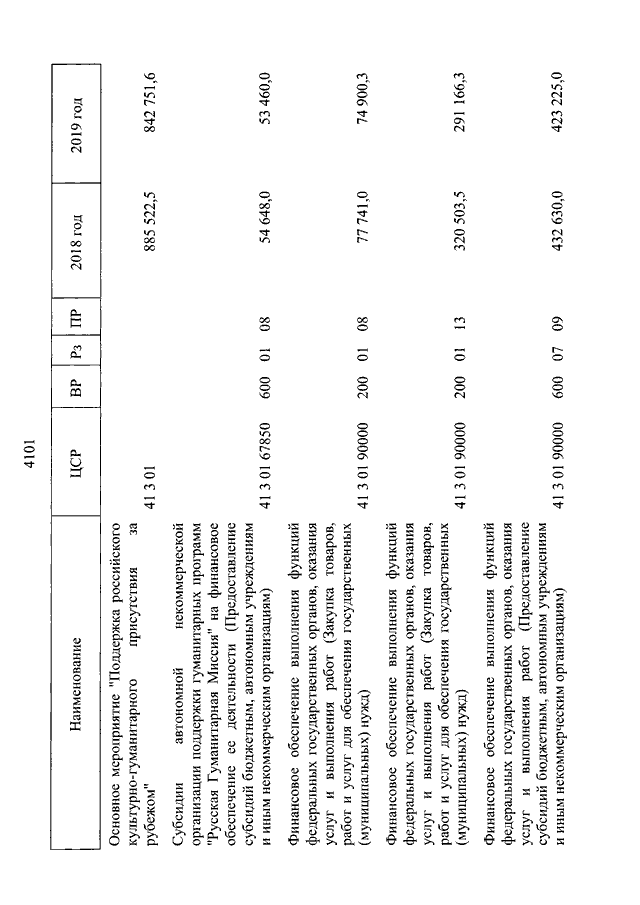 4101

| Наименование | ЦСР | ВР | Рз | ПР | 2018 год | 2019 год |
|---|---|---|---|---|---|---|
| Основное мероприятие "Поддержка российского культурно-гуманитарного присутствия за рубежом" | 41 3 01 | | | | 885 522,5 | 842 751,6 |
| Субсидии автономной некоммерческой организации поддержки гуманитарных программ "Русская Гуманитарная Миссия" на финансовое обеспечение ее деятельности (Предоставление субсидий бюджетным, автономным учреждениям и иным некоммерческим организациям) | 41 3 01 67850 | 600 | 01 | 08 | 54 648,0 | 53 460,0 |
| Финансовое обеспечение выполнения функций федеральных государственных органов, оказания услуг и выполнения работ (Закупка товаров, работ и услуг для обеспечения государственных (муниципальных) нужд) | 41 3 01 90000 | 200 | 01 | 08 | 77 741,0 | 74 900,3 |
| Финансовое обеспечение выполнения функций федеральных государственных органов, оказания услуг и выполнения работ (Закупка товаров, работ и услуг для обеспечения государственных (муниципальных) нужд) | 41 3 01 90000 | 200 | 01 | 13 | 320 503,5 | 291 166,3 |
| Финансовое обеспечение выполнения функций федеральных государственных органов, оказания услуг и выполнения работ (Предоставление субсидий бюджетным, автономным учреждениям и иным некоммерческим организациям) | 41 3 01 90000 | 600 | 07 | 09 | 432 630,0 | 423 225,0 |